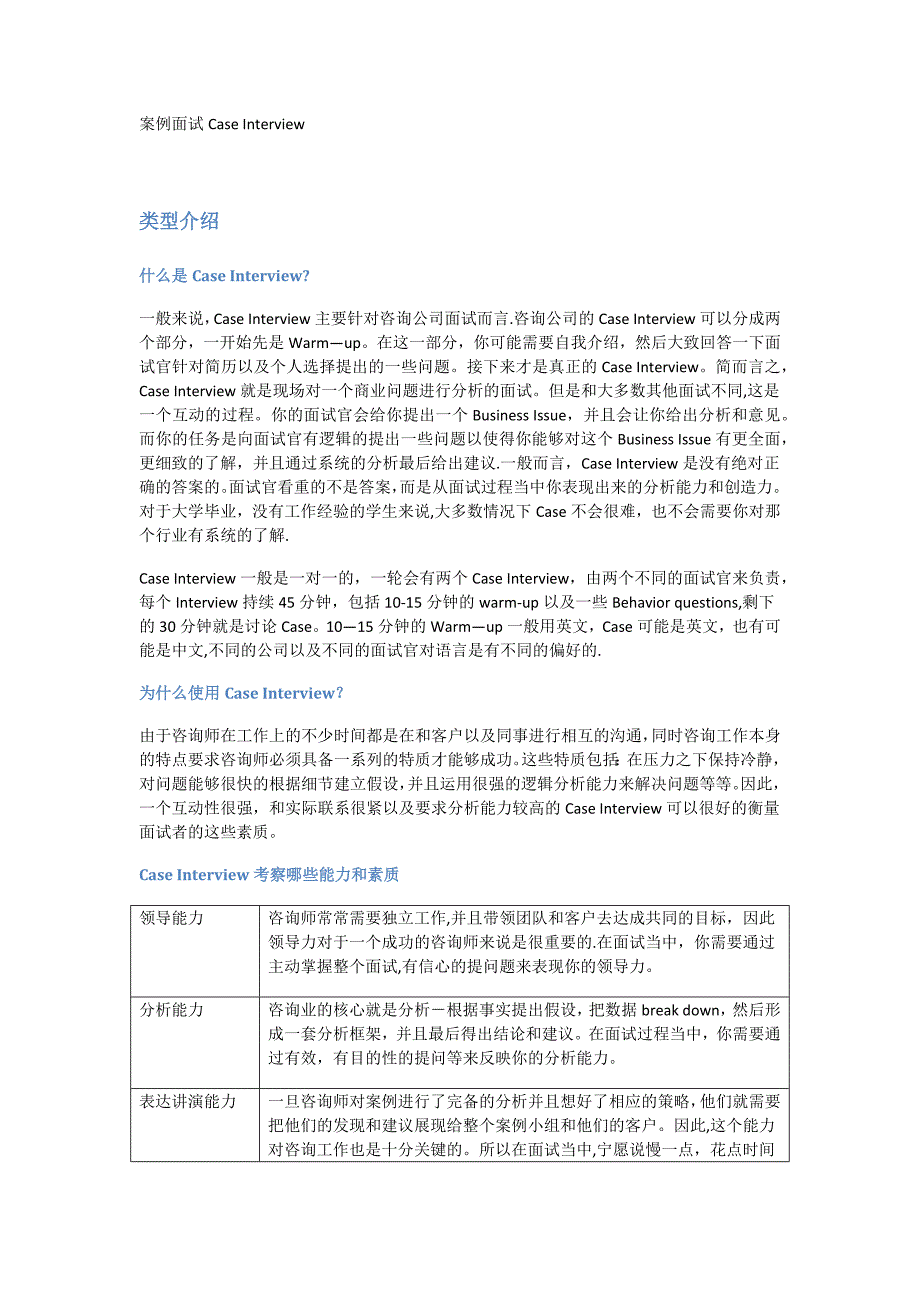 案例面试 Case Interview

类型介绍

什么是 Case Interview?

一般来说，Case Interview 主要针对咨询公司面试而言.咨询公司的 Case Interview 可以分成两个部分，一开始先是 Warm—up。在这一部分，你可能需要自我介绍，然后大致回答一下面试官针对简历以及个人选择提出的一些问题。接下来才是真正的 Case Interview。简而言之，Case Interview 就是现场对一个商业问题进行分析的面试。但是和大多数其他面试不同,这是一个互动的过程。你的面试官会给你提出一个 Business Issue，并且会让你给出分析和意见。而你的任务是向面试官有逻辑的提出一些问题以使得你能够对这个 Business Issue 有更全面，更细致的了解，并且通过系统的分析最后给出建议.一般而言，Case Interview 是没有绝对正确的答案的。面试官看重的不是答案，而是从面试过程当中你表现出来的分析能力和创造力。对于大学毕业，没有工作经验的学生来说,大多数情况下 Case 不会很难，也不会需要你对那个行业有系统的了解.

Case Interview 一般是一对一的，一轮会有两个 Case Interview，由两个不同的面试官来负责，每个 Interview 持续 45 分钟，包括 10-15 分钟的 warm-up 以及一些 Behavior questions,剩下的 30 分钟就是讨论 Case。10—15 分钟的 Warm—up 一般用英文，Case 可能是英文，也有可能是中文,不同的公司以及不同的面试官对语言是有不同的偏好的.

为什么使用 Case Interview?

由于咨询师在工作上的不少时间都是在和客户以及同事进行相互的沟通，同时咨询工作本身的特点要求咨询师必须具备一系列的特质才能够成功。这些特质包括：在压力之下保持冷静，对问题能够很快的根据细节建立假设，并且运用很强的逻辑分析能力来解决问题等等。因此，一个互动性很强，和实际联系很紧以及要求分析能力较高的 Case Interview 可以很好的衡量面试者的这些素质。

Case Interview 考察哪些能力和素质

| 领导能力 | 咨询师常常需要独立工作,并且带领团队和客户去达成共同的目标，因此领导力对于一个成功的咨询师来说是很重要的.在面试当中，你需要通过主动掌握整个面试,有信心的提问题来表现你的领导力。 |
|---|---|
| 分析能力 | 咨询业的核心就是分析－根据事实提出假设，把数据 break down，然后形成一套分析框架，并且最后得出结论和建议。在面试过程当中，你需要通过有效，有目的性的提问等来反映你的分析能力。 |
| 表达讲演能力 | 一旦咨询师对案例进行了完备的分析并且想好了相应的策略，他们就需要把他们的发现和建议展现给整个案例小组和他们的客户。因此,这个能力对咨询工作也是十分关键的。所以在面试当中,宁愿说慢一点，花点时间 |